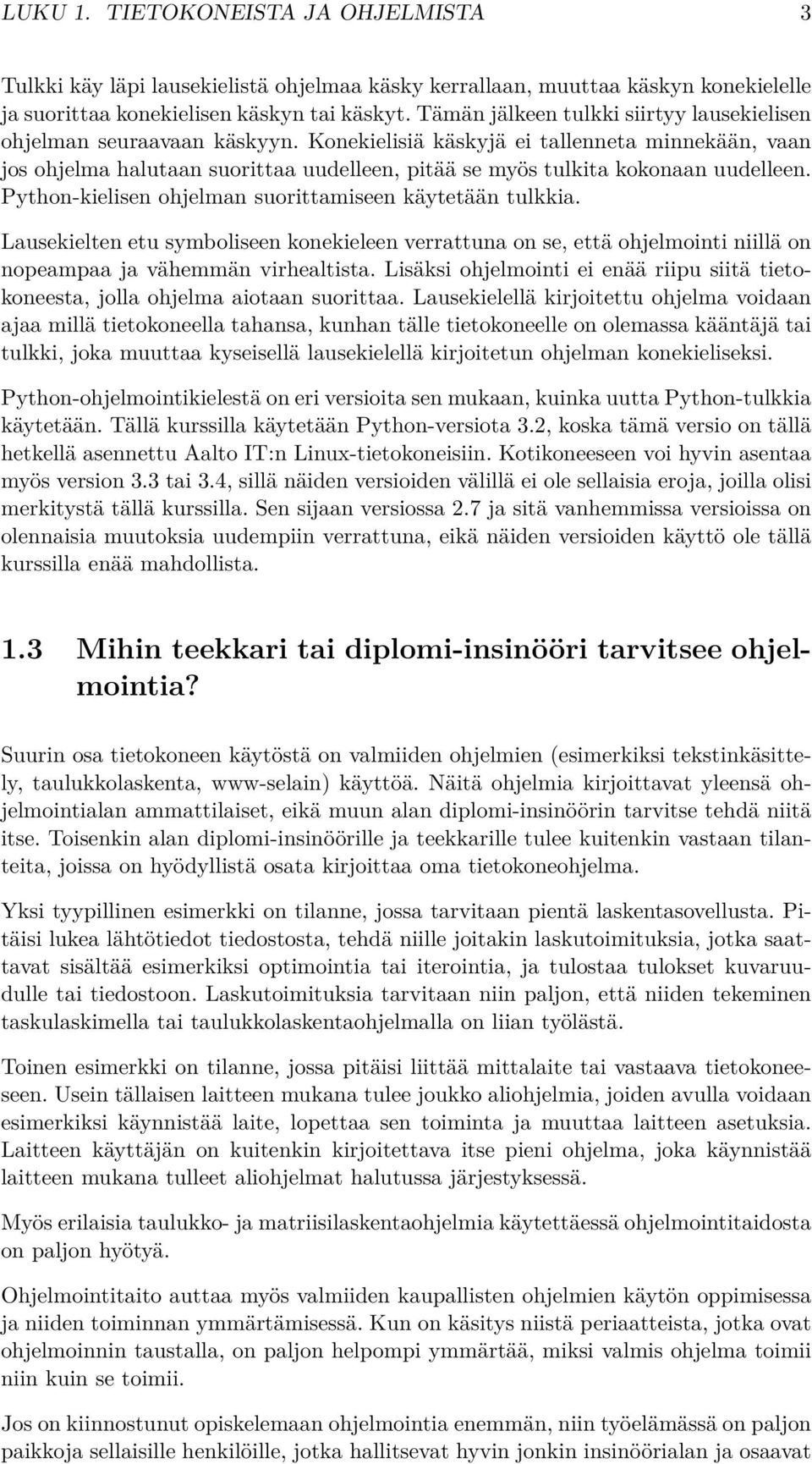 LUKU 1. TIETOKONEISTA JA OHJELMISTA 3

Tulkki käy läpi lausekielistä ohjelmaa käsky kerrallaan, muuttaa käskyn konekielelle ja suorittaa konekielisen käskyn tai käskyt. Tämän jälkeen tulkki siirtyy lausekielisen ohjelman seuraavaan käskyyn. Konekielisiä käskyjä ei tallenneta minnekään, vaan jos ohjelma halutaan suorittaa uudelleen, pitää se myös tulkita kokonaan uudelleen. Python-kielisen ohjelman suorittamiseen käytetään tulkkia.

Lausekielten etu symboliseen konekieleen verrattuna on se, että ohjelmointi niillä on nopeampaa ja vähemmän virhealtista. Lisäksi ohjelmointi ei enää riipu siitä tietokoneesta, jolla ohjelma aiotaan suorittaa. Lausekielellä kirjoitettu ohjelma voidaan ajaa millä tietokoneella tahansa, kunhan tälle tietokoneelle on olemassa kääntäjä tai tulkki, joka muuttaa kyseisellä lausekielellä kirjoitetun ohjelman konekieliseksi.

Python-ohjelmointikielestä on eri versioita sen mukaan, kuinka uutta Python-tulkkia käytetään. Tällä kurssilla käytetään Python-versiota 3.2, koska tämä versio on tällä hetkellä asennettu Aalto IT:n Linux-tietokoneisiin. Kotikoneeseen voi hyvin asentaa myös version 3.3 tai 3.4, sillä näiden versioiden välillä ei ole sellaisia eroja, joilla olisi merkitystä tällä kurssilla. Sen sijaan versiossa 2.7 ja sitä vanhemmissa versioissa on olennaisia muutoksia uudempiin verrattuna, eikä näiden versioiden käyttö ole tällä kurssilla enää mahdollista.

1.3 Mihin teekkari tai diplomi-insinööri tarvitsee ohjelmointia?

Suurin osa tietokoneen käytöstä on valmiiden ohjelmien (esimerkiksi tekstinkäsittely, taulukkolaskenta, www-selain) käyttöä. Näitä ohjelmia kirjoittavat yleensä ohjelmointialan ammattilaiset, eikä muun alan diplomi-insinöörin tarvitse tehdä niitä itse. Toisenkin alan diplomi-insinöörille ja teekkarille tulee kuitenkin vastaan tilanteita, joissa on hyödyllistä osata kirjoittaa oma tietokoneohjelma.

Yksi tyypillinen esimerkki on tilanne, jossa tarvitaan pientä laskentasovellusta. Pitäisi lukea lähtötiedot tiedostosta, tehdä niille joitakin laskutoimituksia, jotka saattavat sisältää esimerkiksi optimointia tai iterointia, ja tulostaa tulokset kuvaruudulle tai tiedostoon. Laskutoimituksia tarvitaan niin paljon, että niiden tekeminen taskulaskimella tai taulukkolaskentaohjelmalla on liian työlästä.

Toinen esimerkki on tilanne, jossa pitäisi liittää mittalaite tai vastaava tietokoneeseen. Usein tällaisen laitteen mukana tulee joukko aliohjelmia, joiden avulla voidaan esimerkiksi käynnistää laite, lopettaa sen toiminta ja muuttaa laitteen asetuksia. Laitteen käyttäjän on kuitenkin kirjoitettava itse pieni ohjelma, joka käynnistää laitteen mukana tulleet aliohjelmat halutussa järjestyksessä.

Myös erilaisia taulukko- ja matriisilaskentaohjelmia käytettäessä ohjelmointitaidosta on paljon hyötyä.

Ohjelmointitaito auttaa myös valmiiden kaupallisten ohjelmien käytön oppimisessa ja niiden toiminnan ymmärtämisessä. Kun on käsitys niistä periaatteista, jotka ovat ohjelmoinnin taustalla, on paljon helpompi ymmärtää, miksi valmis ohjelma toimii niin kuin se toimii.

Jos on kiinnostunut opiskelemaan ohjelmointia enemmän, niin työelämässä on paljon paikkoja sellaisille henkilöille, jotka hallitsevat hyvin jonkin insinöörialan ja osaavat